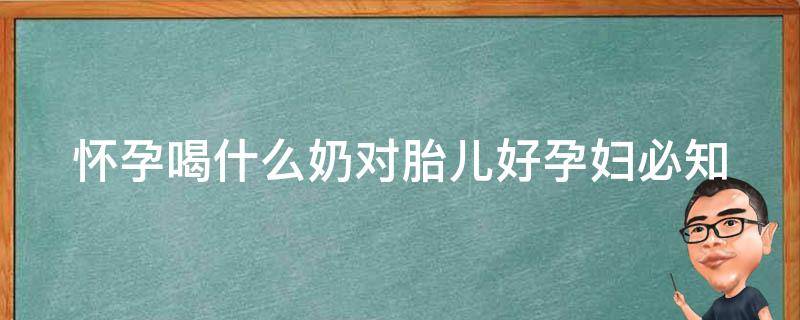 怀孕喝什么奶对胎儿好孕妇必知